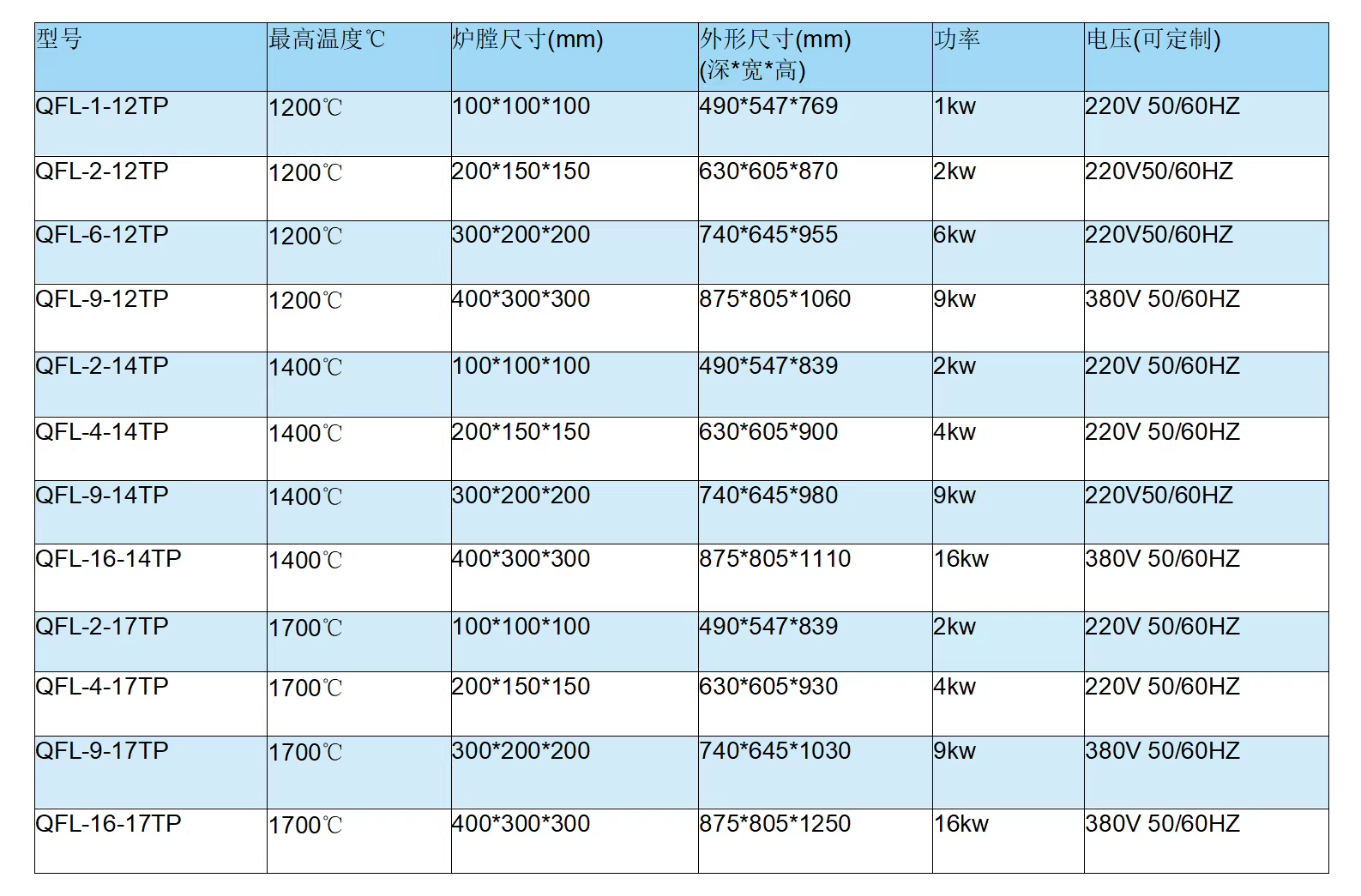 | 型号 | 最高温度℃ | 炉膛尺寸(mm) | 外形尺寸(mm) (深*宽*高) | 功率 | 电压(可定制) |
|---|---|---|---|---|---|
| QFL-1-12TP | 1200℃ | 100*100*100 | 490*547*769 | 1kw | 220V 50/60HZ |
| QFL-2-12TP | 1200℃ | 200*150*150 | 630*605*870 | 2kw | 220V50/60HZ |
| QFL-6-12TP | 1200℃ | 300*200*200 | 740*645*955 | 6kw | 220V50/60HZ |
| QFL-9-12TP | 1200℃ | 400*300*300 | 875*805*1060 | 9kw | 380V 50/60HZ |
| QFL-2-14TP | 1400℃ | 100*100*100 | 490*547*839 | 2kw | 220V 50/60HZ |
| QFL-4-14TP | 1400℃ | 200*150*150 | 630*605*900 | 4kw | 220V 50/60HZ |
| QFL-9-14TP | 1400℃ | 300*200*200 | 740*645*980 | 9kw | 220V50/60HZ |
| QFL-16-14TP | 1400℃ | 400*300*300 | 875*805*1110 | 16kw | 380V 50/60HZ |
| QFL-2-17TP | 1700℃ | 100*100*100 | 490*547*839 | 2kw | 220V 50/60HZ |
| QFL-4-17TP | 1700℃ | 200*150*150 | 630*605*930 | 4kw | 220V 50/60HZ |
| QFL-9-17TP | 1700℃ | 300*200*200 | 740*645*1030 | 9kw | 380V 50/60HZ |
| QFL-16-17TP | 1700℃ | 400*300*300 | 875*805*1250 | 16kw | 380V 50/60HZ |